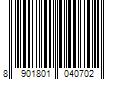 8 901801 040702